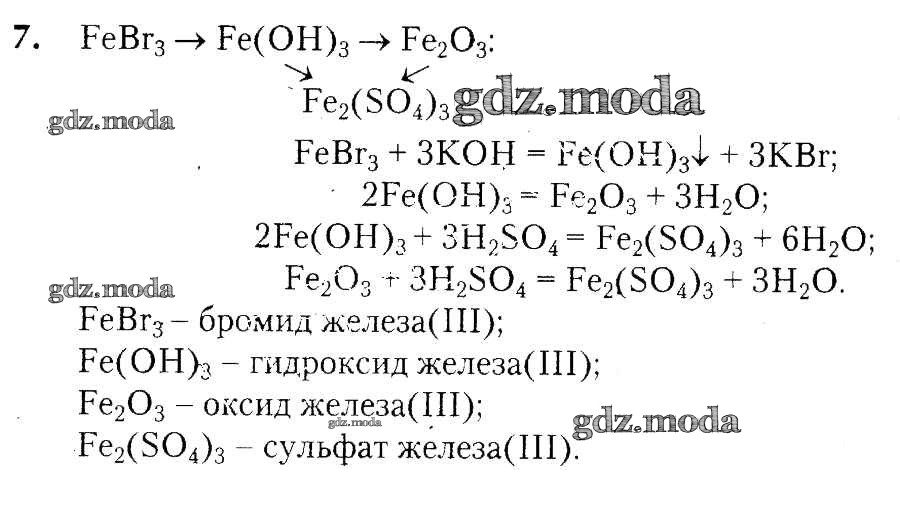 7. $FeBr_3 \rightarrow Fe(OH)_3 \rightarrow Fe_2O_3$:

$Fe_2(SO_4)_3$

$FeBr_3 + 3KOH = Fe(OH)_3\downarrow + 3KBr$;

$2Fe(OH)_3 = Fe_2O_3 + 3H_2O$;

$2Fe(OH)_3 + 3H_2SO_4 = Fe_2(SO_4)_3 + 6H_2O$;

$Fe_2O_3 + 3H_2SO_4 = Fe_2(SO_4)_3 + 3H_2O$.

$FeBr_3$ – бромид железа(III);

$Fe(OH)_3$ – гидроксид железа(III);

$Fe_2O_3$ – оксид железа(III);

$Fe_2(SO_4)_3$ – сульфат железа(III).

gdz.moda